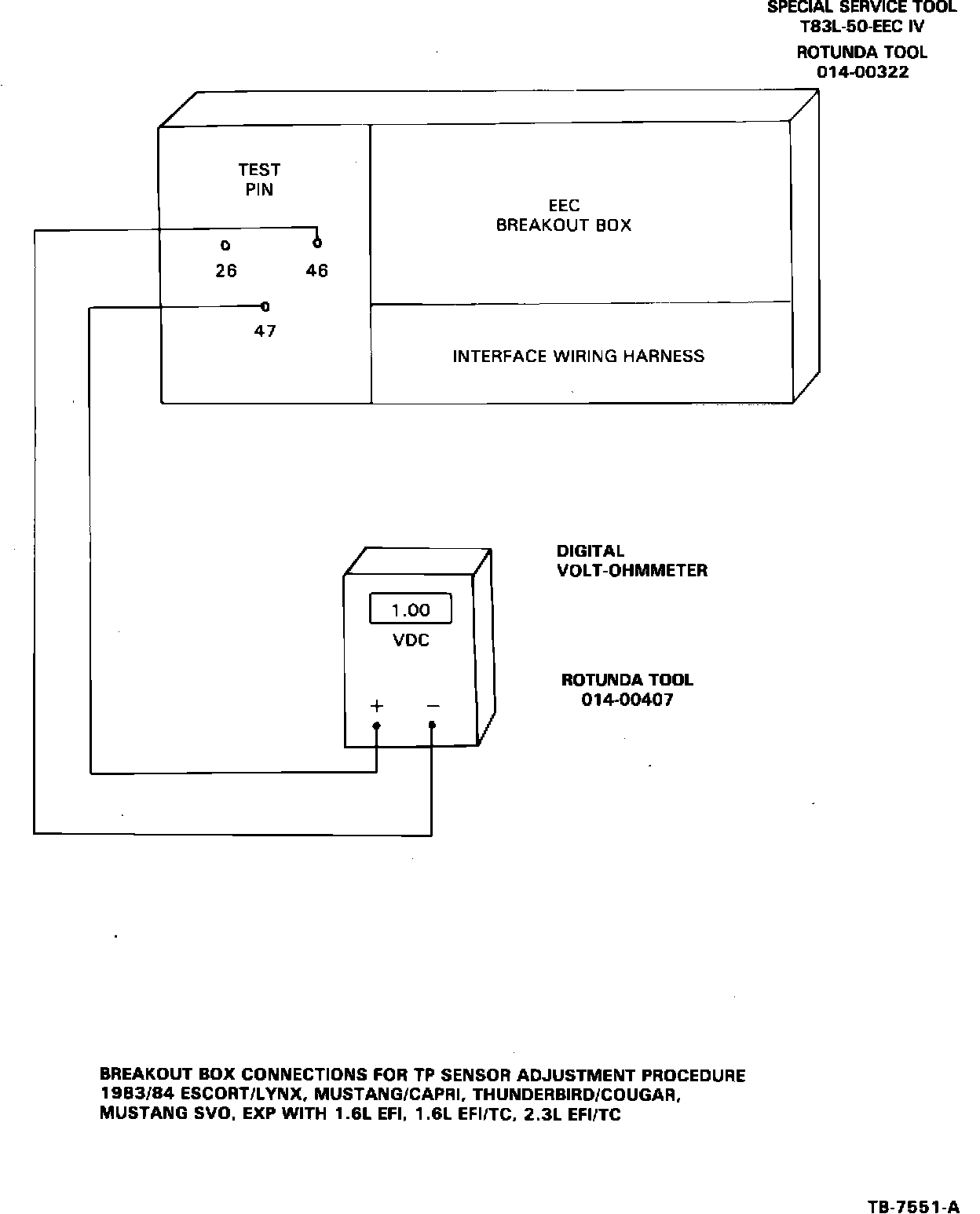 SPECIAL SERVICE TOOL
T83L-50-EEC IV

ROTUNDA TOOL
014-00322

TEST
PIN

26 46

47

EEC
BREAKOUT BOX

INTERFACE WIRING HARNESS

DIGITAL
VOLT-OHMMETER

1.00

VDC

+ −

ROTUNDA TOOL
014-00407

BREAKOUT BOX CONNECTIONS FOR TP SENSOR ADJUSTMENT PROCEDURE
1983/84 ESCORT/LYNX, MUSTANG/CAPRI, THUNDERBIRD/COUGAR,
MUSTANG SVO, EXP WITH 1.6L EFI, 1.6L EFI/TC, 2.3L EFI/TC

TB-7551-A